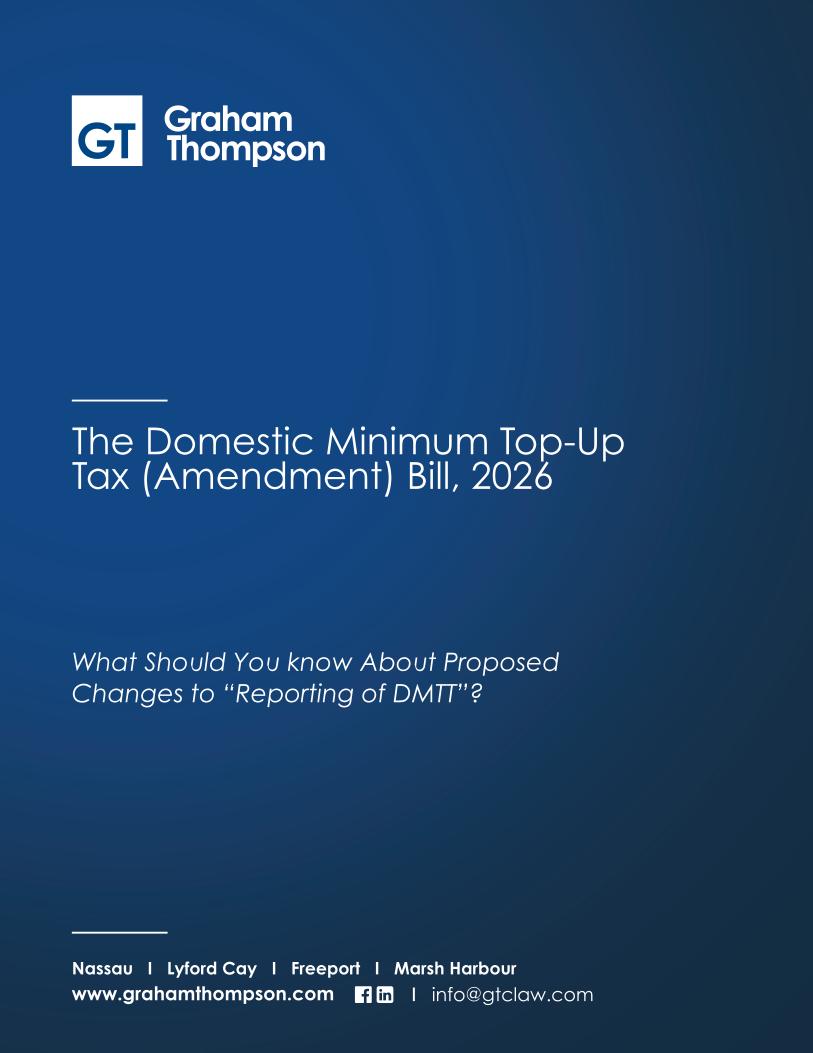 GT Graham Thompson

The Domestic Minimum Top-Up Tax (Amendment) Bill, 2026

What Should You know About Proposed Changes to "Reporting of DMTT"?

Nassau I Lyford Cay I Freeport I Marsh Harbour
www.grahamthompson.com I info@gtclaw.com